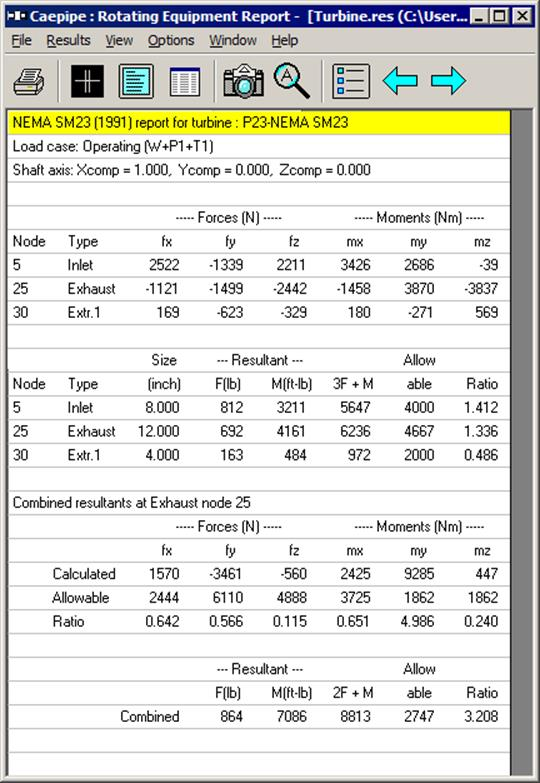 Caepipe : Rotating Equipment Report - [Turbine.res (C:\User...

File Results View Options Window Help

NEMA SM23 (1991) report for turbine : P23-NEMA SM23

Load case: Operating (W+P1+T1)

Shaft axis: Xcomp = 1.000, Ycomp = 0.000, Zcomp = 0.000

| | | ----- Forces (N) ----- | | | ----- Moments (Nm) ----- | | |
|---|---|---|---|---|---|---|---|
| Node | Type | fx | fy | fz | mx | my | mz |
| 5 | Inlet | 2522 | -1339 | 2211 | 3426 | 2686 | -39 |
| 25 | Exhaust | -1121 | -1499 | -2442 | -1458 | 3870 | -3837 |
| 30 | Extr.1 | 169 | -623 | -329 | 180 | -271 | 569 |

| | | Size | --- Resultant --- | | | Allow | |
|---|---|---|---|---|---|---|---|
| Node | Type | (inch) | F(lb) | M(ft-lb) | 3F + M | able | Ratio |
| 5 | Inlet | 8.000 | 812 | 3211 | 5647 | 4000 | 1.412 |
| 25 | Exhaust | 12.000 | 692 | 4161 | 6236 | 4667 | 1.336 |
| 30 | Extr.1 | 4.000 | 163 | 484 | 972 | 2000 | 0.486 |

Combined resultants at Exhaust node 25

| | ----- Forces (N) ----- | | | ----- Moments (Nm) ----- | | |
|---|---|---|---|---|---|---|
| | fx | fy | fz | mx | my | mz |
| Calculated | 1570 | -3461 | -560 | 2425 | 9285 | 447 |
| Allowable | 2444 | 6110 | 4888 | 3725 | 1862 | 1862 |
| Ratio | 0.642 | 0.566 | 0.115 | 0.651 | 4.986 | 0.240 |

| | --- Resultant --- | | | Allow | |
|---|---|---|---|---|---|
| | F(lb) | M(ft-lb) | 2F + M | able | Ratio |
| Combined | 864 | 7086 | 8813 | 2747 | 3.208 |